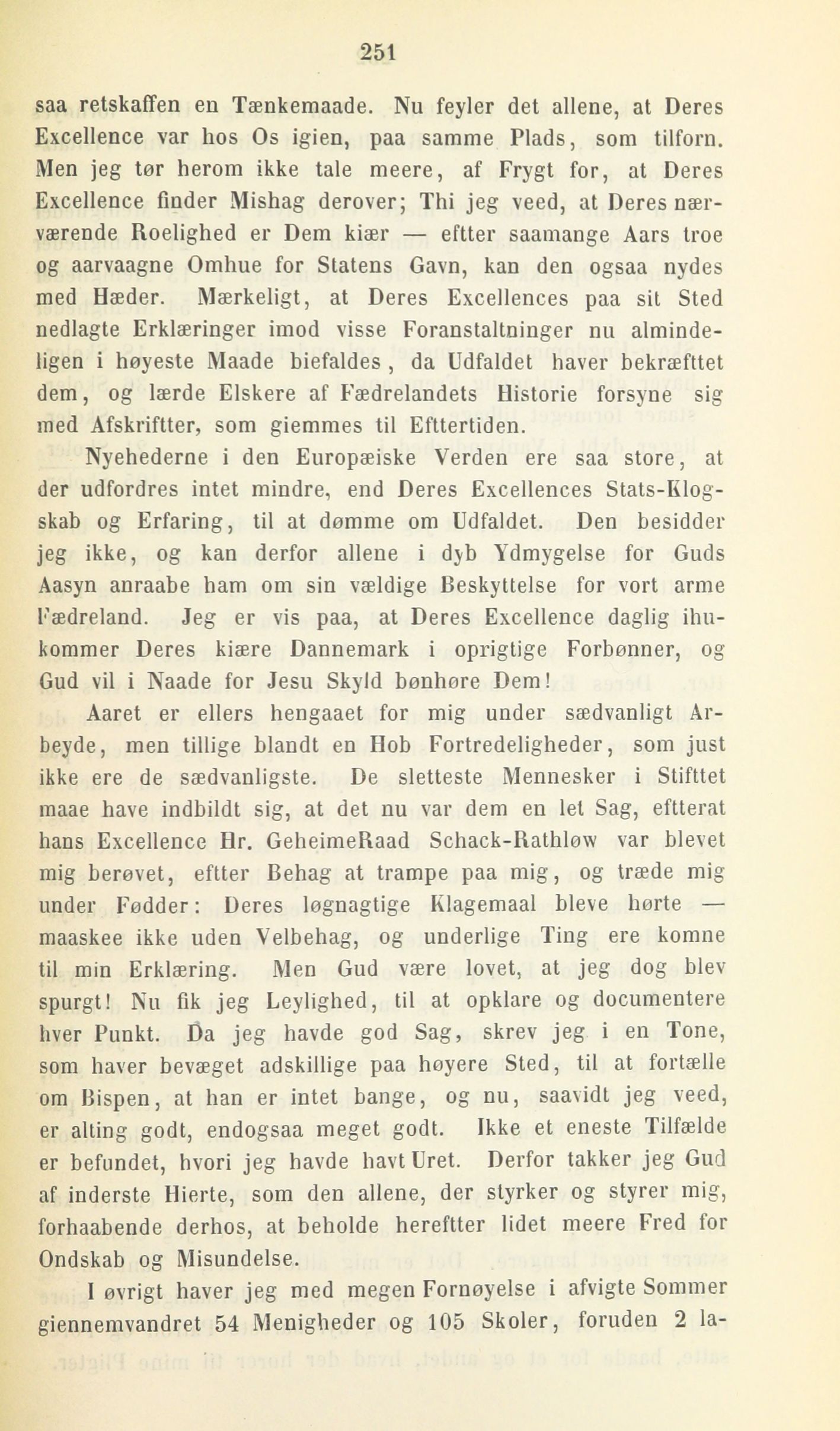 251

saa retskaffen en Tænkemaade. Nu feyler det allene, at Deres Excellence var hos Os igien, paa samme Plads, som tilforn. Men jeg tør herom ikke tale meere, af Frygt for, at Deres Excellence finder Mishag derover; Thi jeg veed, at Deres nærværende Roelighed er Dem kiær — eftter saamange Aars troe og aarvaagne Omhue for Statens Gavn, kan den ogsaa nydes med Hæder. Mærkeligt, at Deres Excellences paa sit Sted nedlagte Erklæringer imod visse Foranstaltninger nu almindeligen i høyeste Maade biefaldes, da Udfaldet haver bekræfttet dem, og lærde Elskere af Fædrelandets Historie forsyne sig med Afskriftter, som giemmes til Efttertiden.

Nyehederne i den Europæiske Verden ere saa store, at der udfordres intet mindre, end Deres Excellences Stats-Klogskab og Erfaring, til at dømme om Udfaldet. Den besidder jeg ikke, og kan derfor allene i dyb Ydmygelse for Guds Aasyn anraabe ham om sin vældige Beskyttelse for vort arme Fædreland. Jeg er vis paa, at Deres Excellence daglig ihukommer Deres kiære Dannemark i oprigtige Forbønner, og Gud vil i Naade for Jesu Skyld bønhøre Dem!

Aaret er ellers hengaaet for mig under sædvanligt Arbeyde, men tillige blandt en Hob Fortredeligheder, som just ikke ere de sædvanligste. De sletteste Mennesker i Stifttet maae have indbildt sig, at det nu var dem en let Sag, eftterat hans Excellence Hr. GeheimeRaad Schack-Rathløw var blevet mig berøvet, eftter Behag at trampe paa mig, og træde mig under Fødder: Deres løgnagtige Klagemaal bleve hørte — maaskee ikke uden Velbehag, og underlige Ting ere komne til min Erklæring. Men Gud være lovet, at jeg dog blev spurgt! Nu fik jeg Leylighed, til at opklare og documentere hver Punkt. Da jeg havde god Sag, skrev jeg i en Tone, som haver bevæget adskillige paa høyere Sted, til at fortælle om Bispen, at han er intet bange, og nu, saavidt jeg veed, er alting godt, endogsaa meget godt. Ikke et eneste Tilfælde er befundet, hvori jeg havde havt Uret. Derfor takker jeg Gud af inderste Hierte, som den allene, der styrker og styrer mig, forhaabende derhos, at beholde hereftter lidet meere Fred for Ondskab og Misundelse.

I øvrigt haver jeg med megen Fornøyelse i afvigte Sommer giennemvandret 54 Menigheder og 105 Skoler, foruden 2 la-